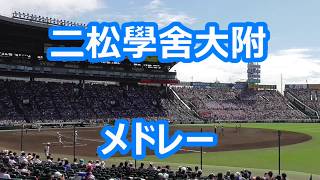 二松學舍大附

メドレー